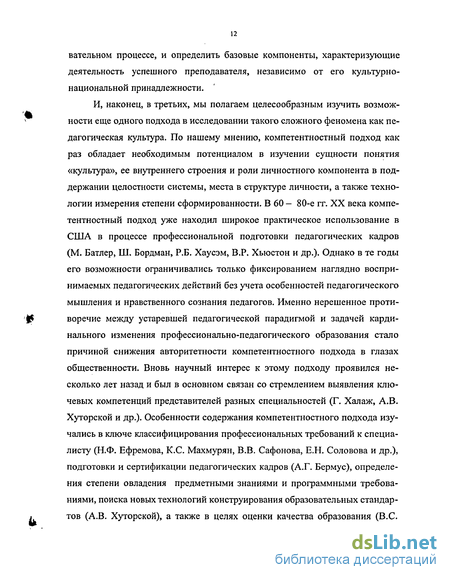 12

вательном процессе, и определить базовые компоненты, характеризующие деятельность успешного преподавателя, независимо от его культурно-национальной принадлежности.

И, наконец, в третьих, мы полагаем целесообразным изучить возможности еще одного подхода в исследовании такого сложного феномена как педагогическая культура. По нашему мнению, компетентностный подход как раз обладает необходимым потенциалом в изучении сущности понятия «культура», ее внутреннего строения и роли личностного компонента в поддержании целостности системы, места в структуре личности, а также технологии измерения степени сформированности. В 60 – 80-е гг. XX века компетентностный подход уже находил широкое практическое использование в США в процессе профессиональной подготовки педагогических кадров (М. Батлер, Ш. Бордман, Р.Б. Хаусэм, В.Р. Хьюстон и др.). Однако в те годы его возможности ограничивались только фиксированием наглядно воспринимаемых педагогических действий без учета особенностей педагогического мышления и нравственного сознания педагогов. Именно нерешенное противоречие между устаревшей педагогической парадигмой и задачей кардинального изменения профессионально-педагогического образования стало причиной снижения авторитетности компетентностного подхода в глазах общественности. Вновь научный интерес к этому подходу проявился несколько лет назад и был в основном связан со стремлением выявления ключевых компетенций представителей разных специальностей (Г. Халаж, А.В. Хуторской и др.). Особенности содержания компетентностного подхода изучались в ключе классифицирования профессиональных требований к специалисту (Н.Ф. Ефремова, К.С. Махмурян, В.В. Сафонова, Е.Н. Соловова и др.), подготовки и сертификации педагогических кадров (А.Г. Бермус), определения степени овладения предметными знаниями и программными требованиями, поиска новых технологий конструирования образовательных стандартов (А.В. Хуторской), а также в целях оценки качества образования (В.С.

dsLib.net
библиотека диссертаций